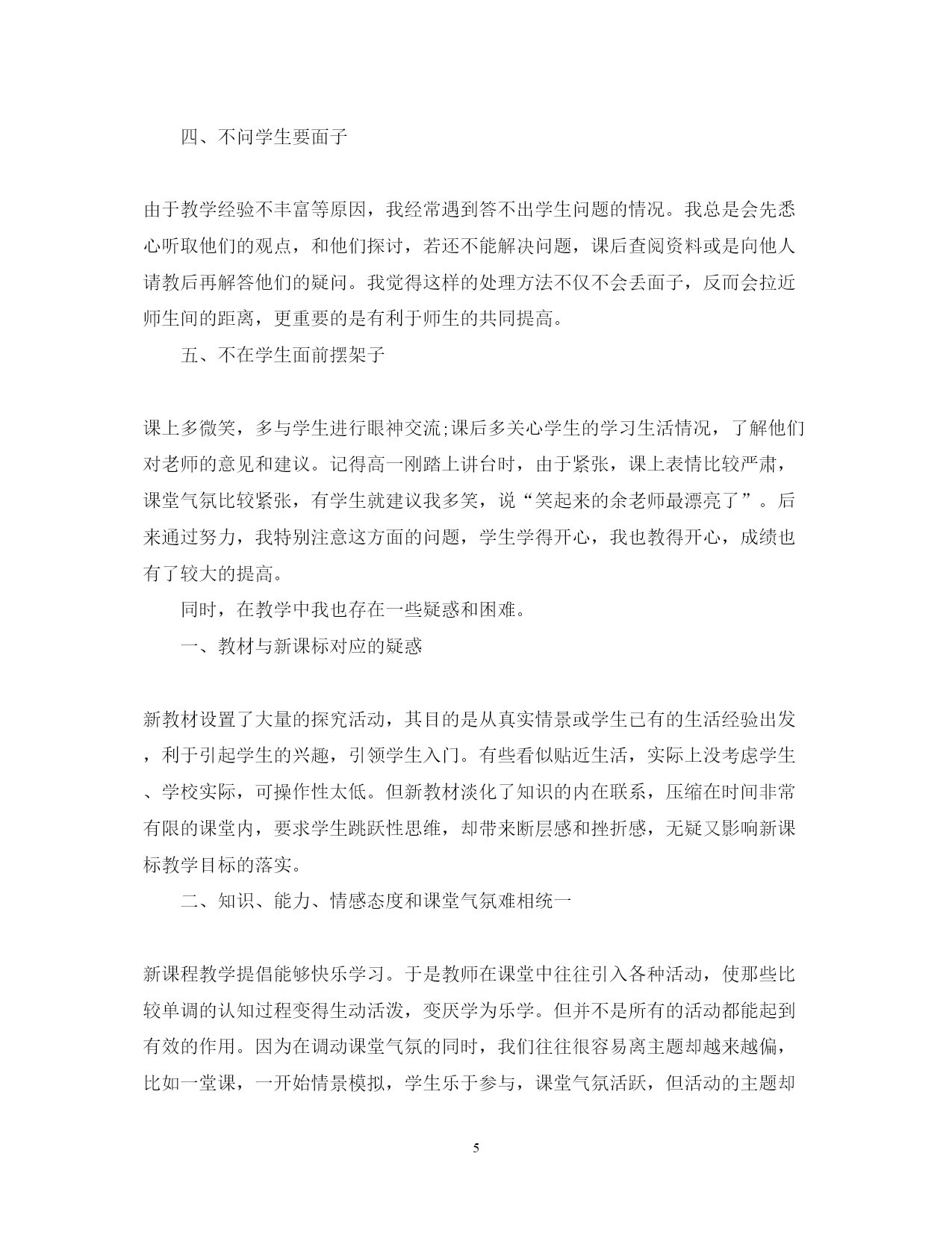 四、不问学生要面子

由于教学经验不丰富等原因，我经常遇到答不出学生问题的情况。我总是会先悉心听取他们的观点，和他们探讨，若还不能解决问题，课后查阅资料或是向他人请教后再解答他们的疑问。我觉得这样的处理方法不仅不会丢面子，反而会拉近师生间的距离，更重要的是有利于师生的共同提高。

五、不在学生面前摆架子

课上多微笑，多与学生进行眼神交流;课后多关心学生的学习生活情况，了解他们对老师的意见和建议。记得高一刚踏上讲台时，由于紧张，课上表情比较严肃，课堂气氛比较紧张，有学生就建议我多笑，说“笑起来的余老师最漂亮了”。后来通过努力，我特别注意这方面的问题，学生学得开心，我也教得开心，成绩也有了较大的提高。

同时，在教学中我也存在一些疑惑和困难。

一、教材与新课标对应的疑惑

新教材设置了大量的探究活动，其目的是从真实情景或学生已有的生活经验出发，利于引起学生的兴趣，引领学生入门。有些看似贴近生活，实际上没考虑学生、学校实际，可操作性太低。但新教材淡化了知识的内在联系，压缩在时间非常有限的课堂内，要求学生跳跃性思维，却带来断层感和挫折感，无疑又影响新课标教学目标的落实。

二、知识、能力、情感态度和课堂气氛难相统一

新课程教学提倡能够快乐学习。于是教师在课堂中往往引入各种活动，使那些比较单调的认知过程变得生动活泼，变厌学为乐学。但并不是所有的活动都能起到有效的作用。因为在调动课堂气氛的同时，我们往往很容易离主题却越来越偏，比如一堂课，一开始情景模拟，学生乐于参与，课堂气氛活跃，但活动的主题却

5